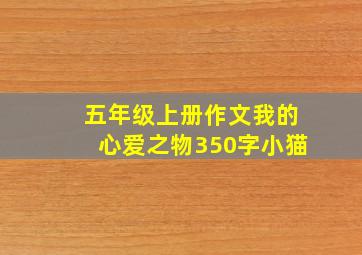 五年级上册作文我的心爱之物350字小猫